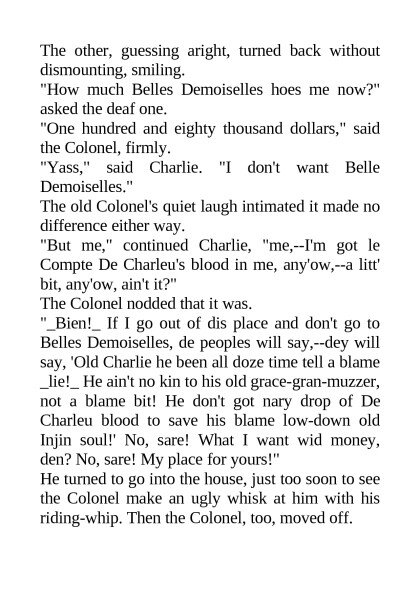 The other, guessing aright, turned back without dismounting, smiling.

"How much Belles Demoiselles hoes me now?" asked the deaf one.

"One hundred and eighty thousand dollars," said the Colonel, firmly.

"Yass," said Charlie. "I don't want Belle Demoiselles."

The old Colonel's quiet laugh intimated it made no difference either way.

"But me," continued Charlie, "me,--I'm got le Compte De Charleu's blood in me, any'ow,--a litt' bit, any'ow, ain't it?"

The Colonel nodded that it was.

"_Bien!_ If I go out of dis place and don't go to Belles Demoiselles, de peoples will say,--dey will say, 'Old Charlie he been all doze time tell a blame _lie!_ He ain't no kin to his old grace-gran-muzzer, not a blame bit! He don't got nary drop of De Charleu blood to save his blame low-down old Injin soul!' No, sare! What I want wid money, den? No, sare! My place for yours!"

He turned to go into the house, just too soon to see the Colonel make an ugly whisk at him with his riding-whip. Then the Colonel, too, moved off.